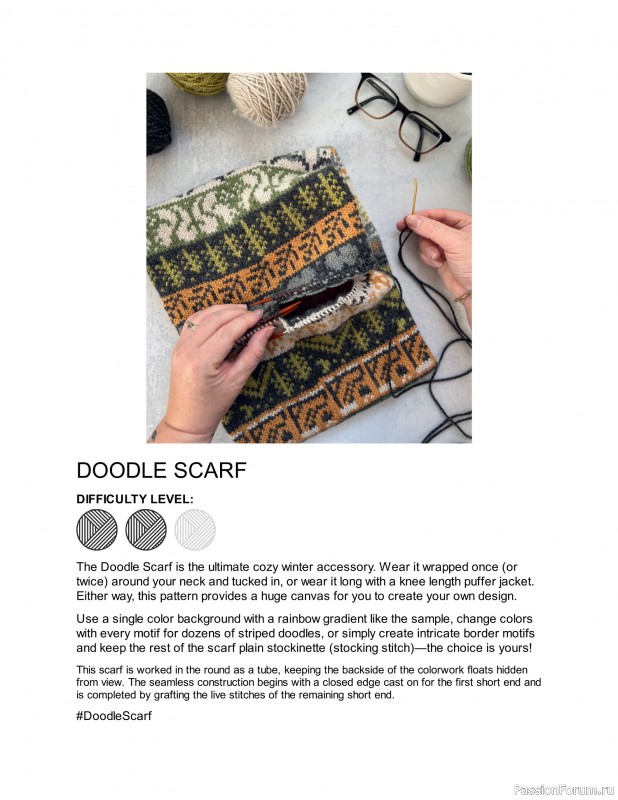 DOODLE SCARF

DIFFICULTY LEVEL:

The Doodle Scarf is the ultimate cozy winter accessory. Wear it wrapped once (or twice) around your neck and tucked in, or wear it long with a knee length puffer jacket. Either way, this pattern provides a huge canvas for you to create your own design.

Use a single color background with a rainbow gradient like the sample, change colors with every motif for dozens of striped doodles, or simply create intricate border motifs and keep the rest of the scarf plain stockinette (stocking stitch)—the choice is yours!

This scarf is worked in the round as a tube, keeping the backside of the colorwork floats hidden from view. The seamless construction begins with a closed edge cast on for the first short end and is completed by grafting the live stitches of the remaining short end.

#DoodleScarf

PassionForum.ru